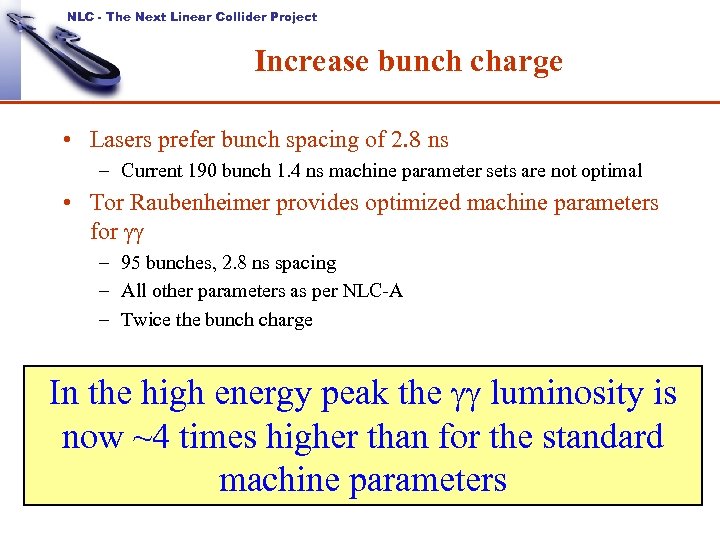 NLC - The Next Linear Collider Project

Increase bunch charge

• Lasers prefer bunch spacing of 2.8 ns
– Current 190 bunch 1.4 ns machine parameter sets are not optimal
• Tor Raubenheimer provides optimized machine parameters for $\gamma\gamma$
– 95 bunches, 2.8 ns spacing
– All other parameters as per NLC-A
– Twice the bunch charge

In the high energy peak the $\gamma\gamma$ luminosity is now ~4 times higher than for the standard machine parameters